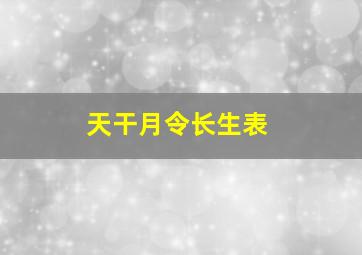 天干月令长生表